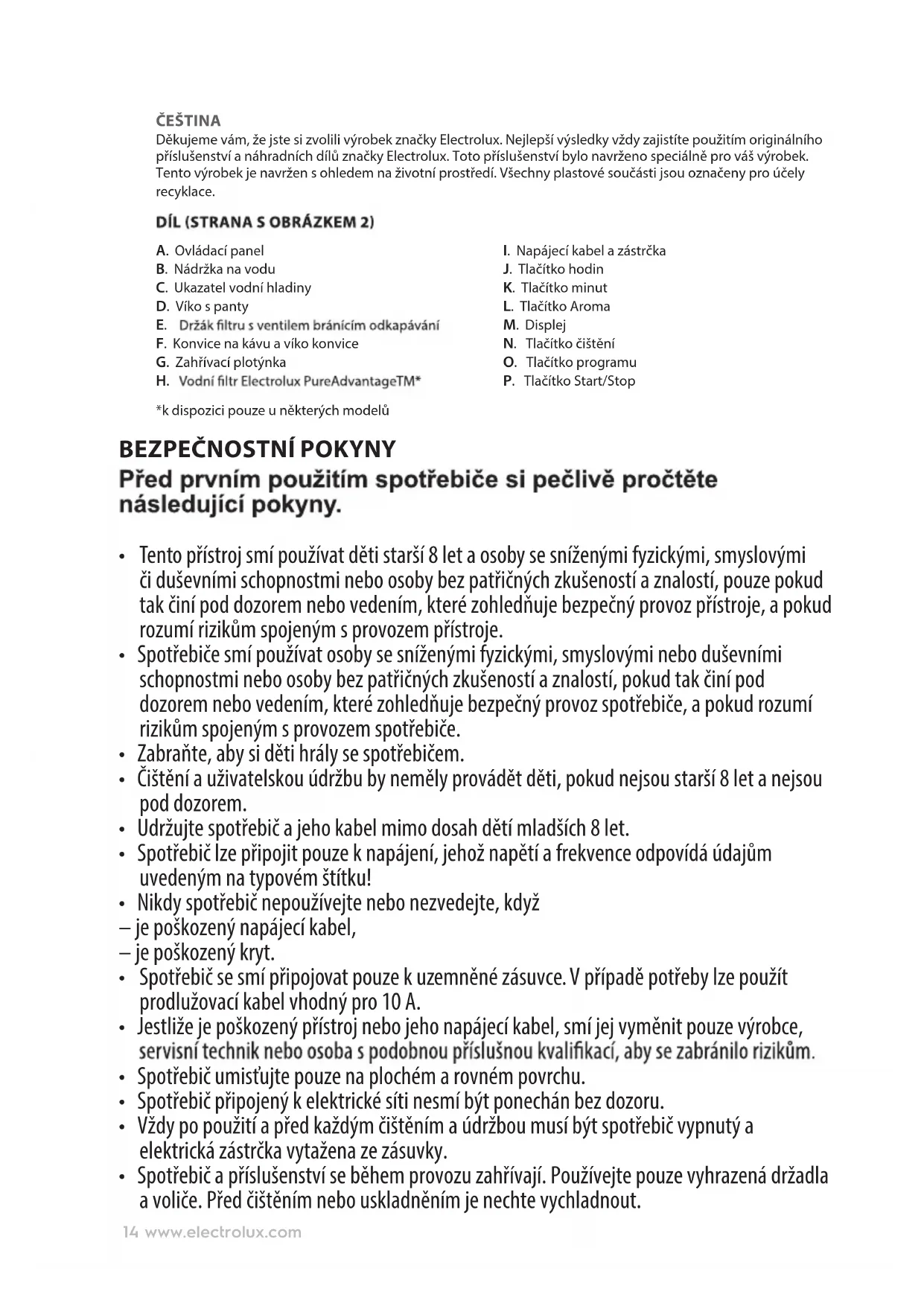 ČEŠTINA
Děkujeme vám, že jste si zvolili výrobek značky Electrolux. Nejlepší výsledky vždy zajistíte použitím originálního příslušenství a náhradních dílů značky Electrolux. Toto příslušenství bylo navrženo speciálně pro váš výrobek. Tento výrobek je navržen s ohledem na životní prostředí. Všechny plastové součásti jsou označeny pro účely recyklace.

DÍL (STRANA S OBRÁZKEM 2)

A. Ovládací panel
B. Nádržka na vodu
C. Ukazatel vodní hladiny
D. Víko s panty
E. Držák filtru s ventilem bránícím odkapávání
F. Konvice na kávu a víko konvice
G. Zahřívací plotýnka
H. Vodní filtr Electrolux PureAdvantageTM*

I. Napájecí kabel a zástrčka
J. Tlačítko hodin
K. Tlačítko minut
L. Tlačítko Aroma
M. Displej
N. Tlačítko čištění
O. Tlačítko programu
P. Tlačítko Start/Stop

*k dispozici pouze u některých modelů

BEZPEČNOSTNÍ POKYNY
Před prvním použitím spotřebiče si pečlivě pročtěte následující pokyny.

• Tento přístroj smí používat děti starší 8 let a osoby se sníženými fyzickými, smyslovými či duševními schopnostmi nebo osoby bez patřičných zkušeností a znalostí, pouze pokud tak činí pod dozorem nebo vedením, které zohledňuje bezpečný provoz přístroje, a pokud rozumí rizikům spojeným s provozem přístroje.
• Spotřebiče smí používat osoby se sníženými fyzickými, smyslovými nebo duševními schopnostmi nebo osoby bez patřičných zkušeností a znalostí, pokud tak činí pod dozorem nebo vedením, které zohledňuje bezpečný provoz spotřebiče, a pokud rozumí rizikům spojeným s provozem spotřebiče.
• Zabraňte, aby si děti hrály se spotřebičem.
• Čištění a uživatelskou údržbu by neměly provádět děti, pokud nejsou starší 8 let a nejsou pod dozorem.
• Udržujte spotřebič a jeho kabel mimo dosah dětí mladších 8 let.
• Spotřebič lze připojit pouze k napájení, jehož napětí a frekvence odpovídá údajům uvedeným na typovém štítku!
• Nikdy spotřebič nepoužívejte nebo nezvedejte, když
– je poškozený napájecí kabel,
– je poškozený kryt.
• Spotřebič se smí připojovat pouze k uzemněné zásuvce. V případě potřeby lze použít prodlužovací kabel vhodný pro 10 A.
• Jestliže je poškozený přístroj nebo jeho napájecí kabel, smí jej vyměnit pouze výrobce, servisní technik nebo osoba s podobnou příslušnou kvalifikací, aby se zabránilo rizikům.
• Spotřebič umisťujte pouze na plochém a rovném povrchu.
• Spotřebič připojený k elektrické síti nesmí být ponechán bez dozoru.
• Vždy po použití a před každým čištěním a údržbou musí být spotřebič vypnutý a elektrická zástrčka vytažena ze zásuvky.
• Spotřebič a příslušenství se během provozu zahřívají. Používejte pouze vyhrazená držadla a voliče. Před čištěním nebo uskladněním je nechte vychladnout.

14 www.electrolux.com